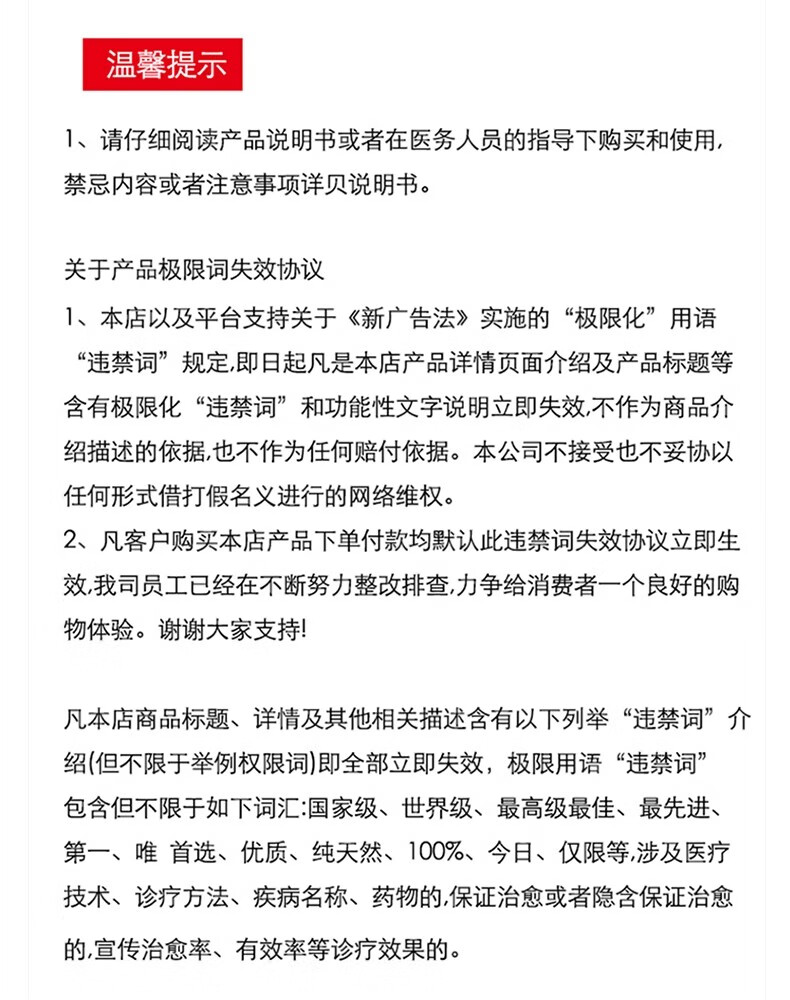 温馨提示

1、请仔细阅读产品说明书或者在医务人员的指导下购买和使用，禁忌内容或者注意事项详贝说明书。

关于产品极限词失效协议

1、本店以及平台支持关于《新广告法》实施的“极限化”用语“违禁词”规定,即日起凡是本店产品详情页面介绍及产品标题等含有极限化“违禁词”和功能性文字说明立即失效,不作为商品介绍描述的依据,也不作为任何赔付依据。本公司不接受也不妥协以任何形式借打假名义进行的网络维权。

2、凡客户购买本店产品下单付款均默认此违禁词失效协议立即生效,我司员工已经在不断努力整改排查,力争给消费者一个良好的购物体验。谢谢大家支持!

凡本店商品标题、详情及其他相关描述含有以下列举“违禁词”介绍(但不限于举例权限词)即全部立即失效，极限用语“违禁词”包含但不限于如下词汇:国家级、世界级、最高级最佳、最先进、第一、唯 首选、优质、纯天然、100%、今日、仅限等,涉及医疗技术、诊疗方法、疾病名称、药物的,保证治愈或者隐含保证治愈的,宣传治愈率、有效率等诊疗效果的。